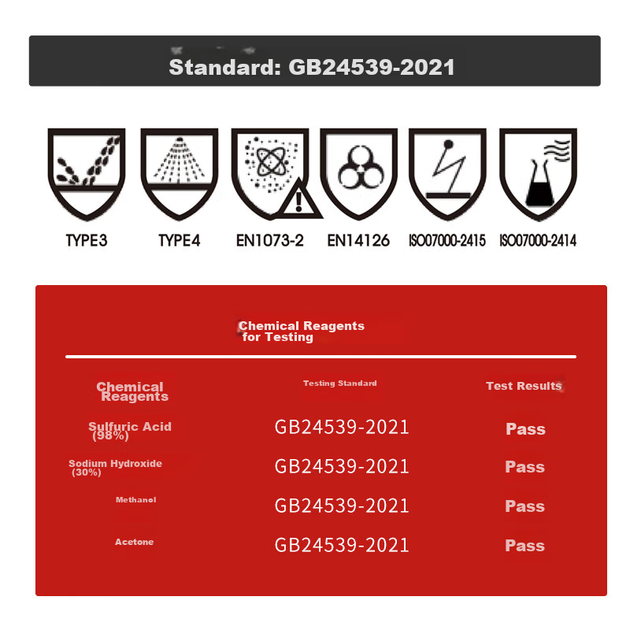 Standard: GB24539-2021

TYPE3
TYPE4
EN1073-2
EN14126
ISO07000-2415
ISO07000-2414

Chemical Reagents for Testing

| Chemical Reagents | Testing Standard | Test Results |
|---|---|---|
| Sulfuric Acid (98%) | GB24539-2021 | Pass |
| Sodium Hydroxide (30%) | GB24539-2021 | Pass |
| Methanol | GB24539-2021 | Pass |
| Acetone | GB24539-2021 | Pass |